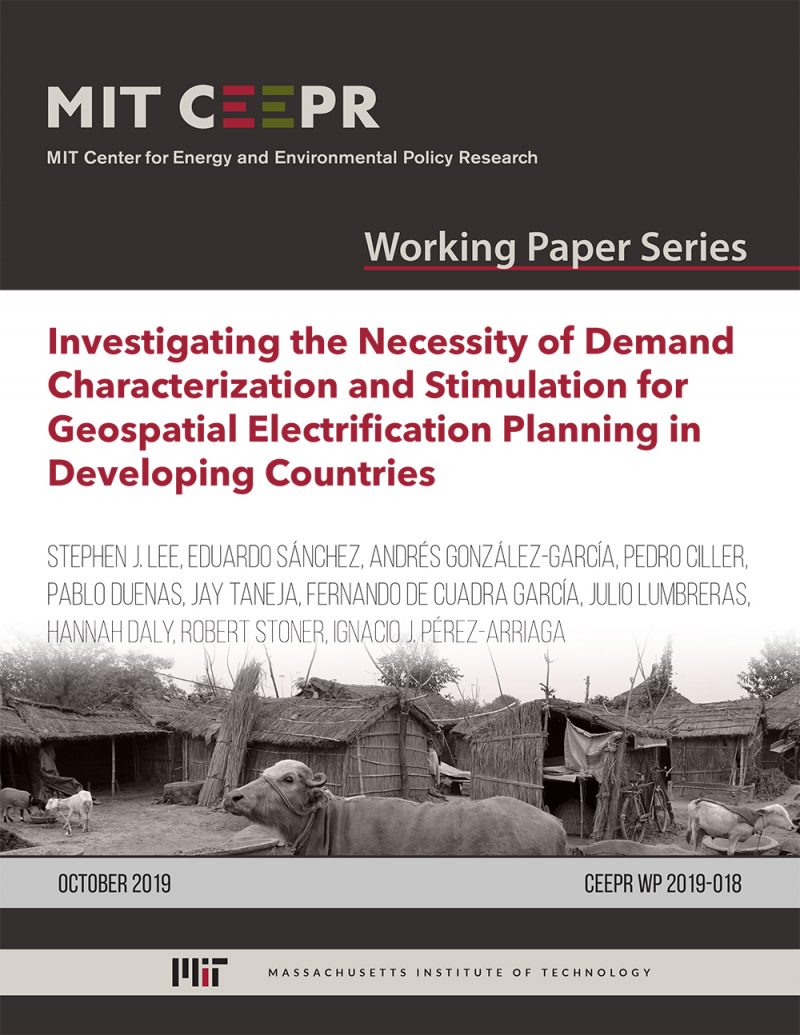 MIT CEEPR

MIT Center for Energy and Environmental Policy Research

Working Paper Series

Investigating the Necessity of Demand Characterization and Stimulation for Geospatial Electrification Planning in Developing Countries

STEPHEN J. LEE, EDUARDO SÁNCHEZ, ANDRÉS GONZÁLEZ-GARCÍA, PEDRO CILLER, PABLO DUENAS, JAY TANEJA, FERNANDO DE CUADRA GARCÍA, JULIO LUMBRERAS, HANNAH DALY, ROBERT STONER, IGNACIO J. PÉREZ-ARRIAGA

OCTOBER 2019

CEEPR WP 2019-018

MIT MASSACHUSETTS INSTITUTE OF TECHNOLOGY